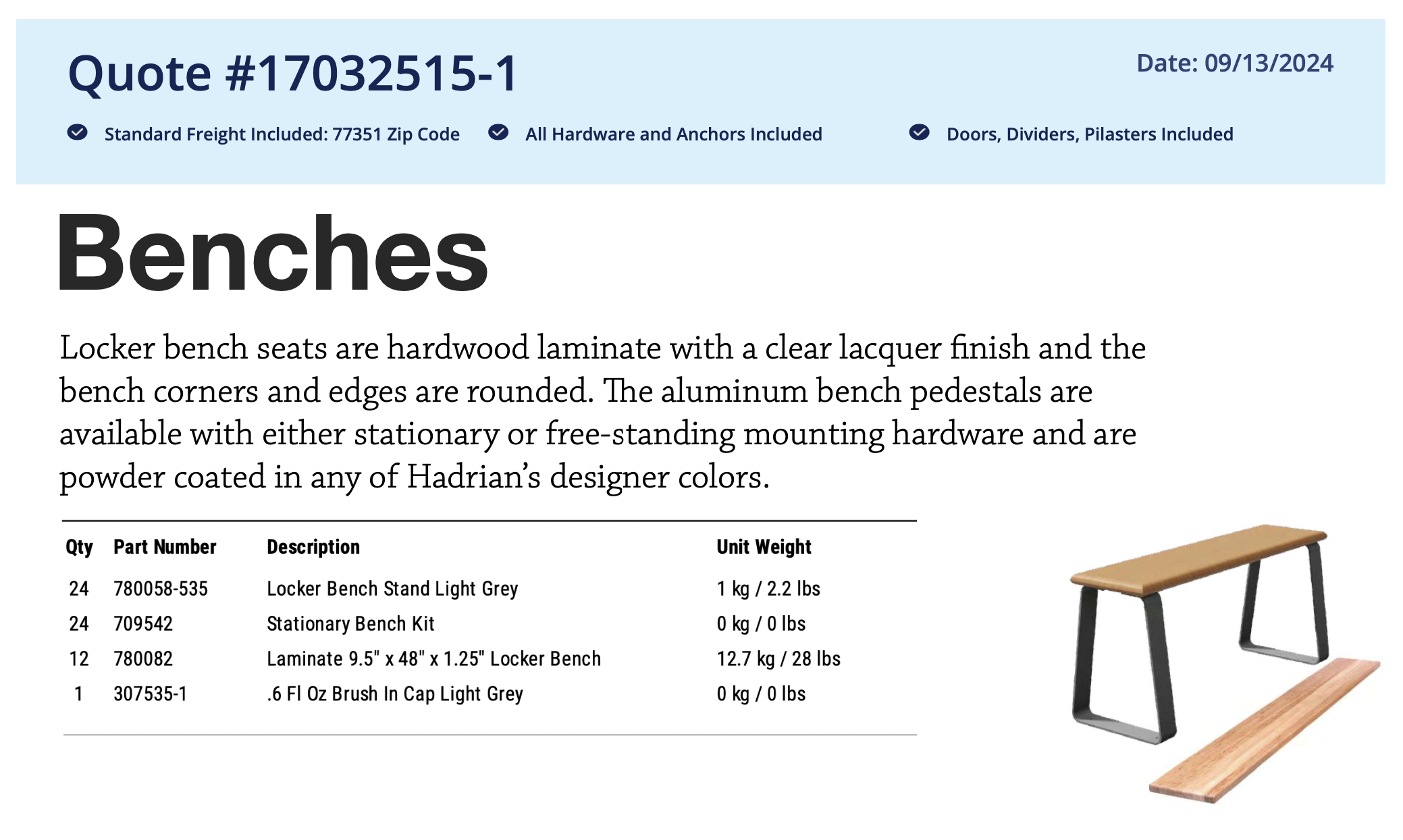 Quote #17032515-1

Date: 09/13/2024

Standard Freight Included: 77351 Zip Code

All Hardware and Anchors Included

Doors, Dividers, Pilasters Included

Benches

Locker bench seats are hardwood laminate with a clear lacquer finish and the bench corners and edges are rounded. The aluminum bench pedestals are available with either stationary or free-standing mounting hardware and are powder coated in any of Hadrian's designer colors.

| Qty | Part Number | Description | Unit Weight |
|---|---|---|---|
| 24 | 780058-535 | Locker Bench Stand Light Grey | 1 kg / 2.2 lbs |
| 24 | 709542 | Stationary Bench Kit | 0 kg / 0 lbs |
| 12 | 780082 | Laminate 9.5" x 48" x 1.25" Locker Bench | 12.7 kg / 28 lbs |
| 1 | 307535-1 | .6 Fl Oz Brush In Cap Light Grey | 0 kg / 0 lbs |